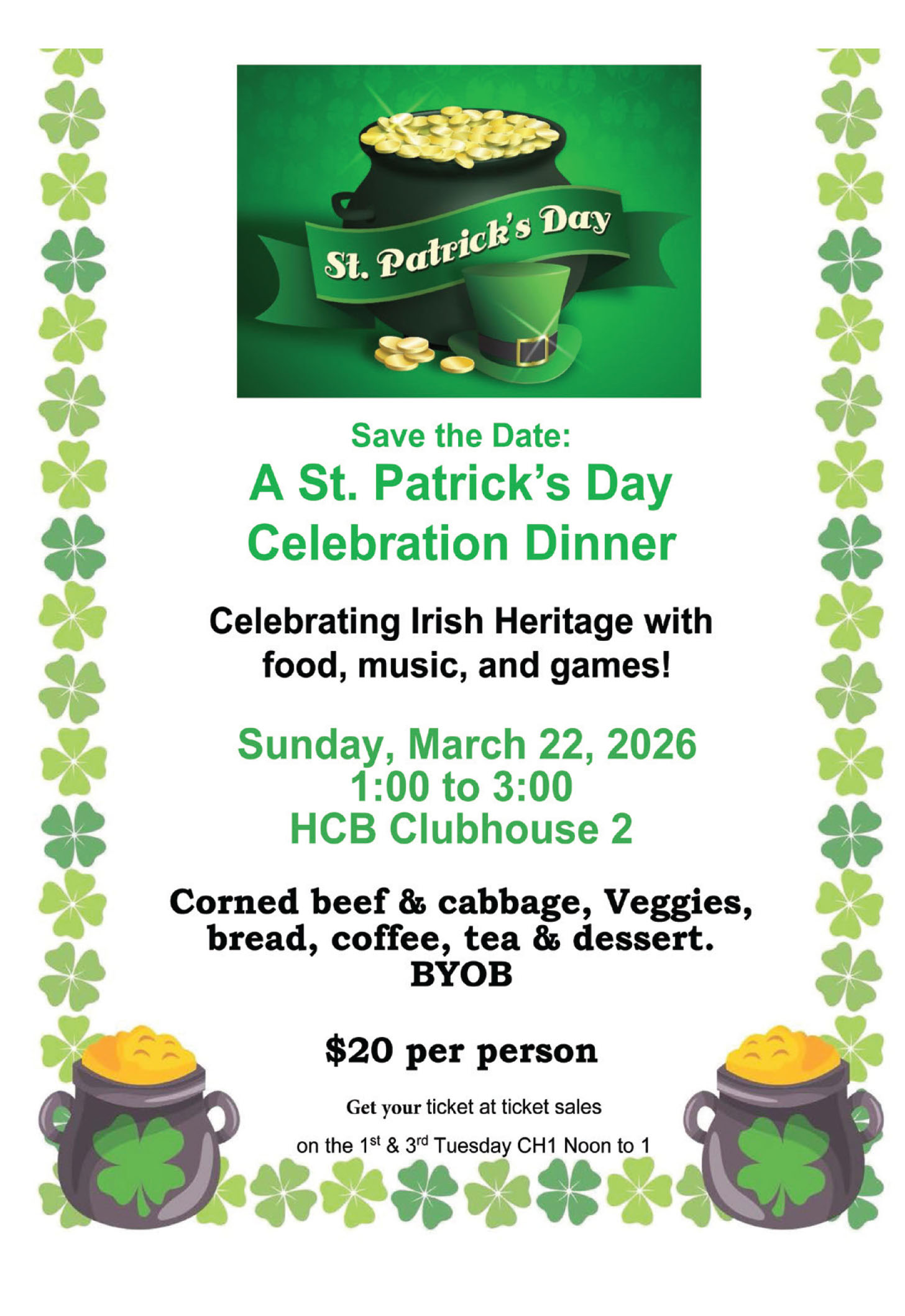 St. Patrick's Day

Save the Date:
A St. Patrick's Day
Celebration Dinner

Celebrating Irish Heritage with food, music, and games!

Sunday, March 22, 2026
1:00 to 3:00
HCB Clubhouse 2

Corned beef & cabbage, Veggies, bread, coffee, tea & dessert.
BYOB

$20 per person

Get your ticket at ticket sales

on the 1st & 3rd Tuesday CH1 Noon to 1